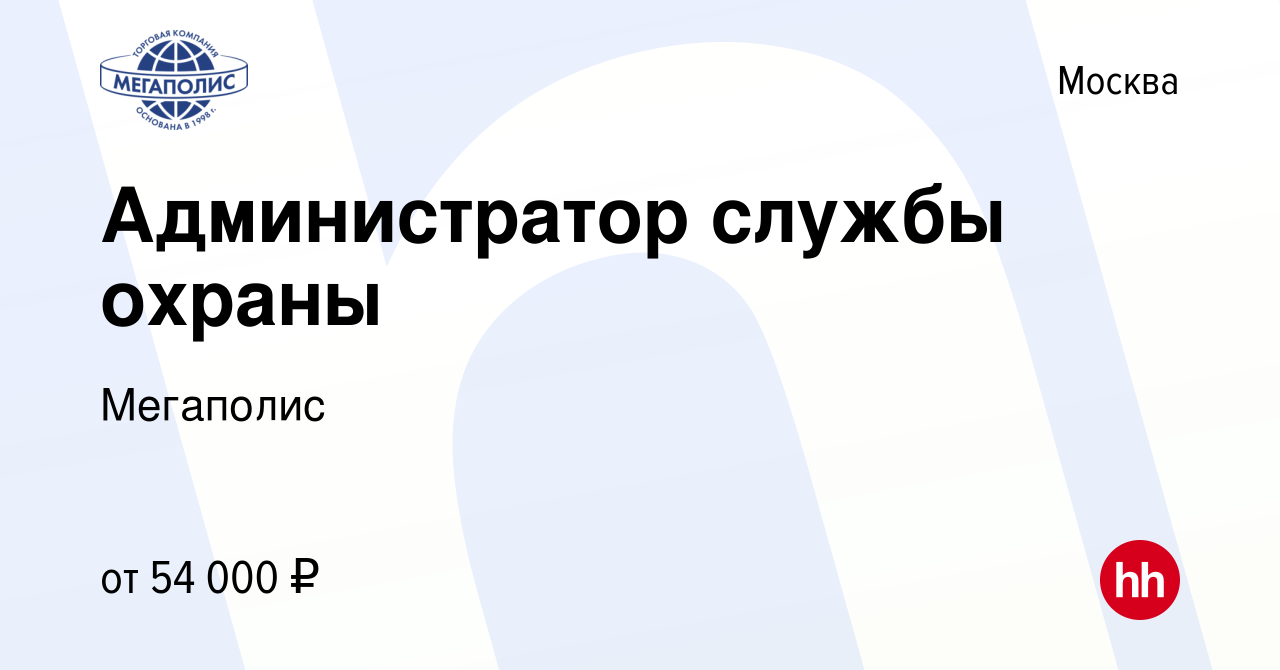 ТОРГОВАЯ КОМПАНИЯ
МЕГАПОЛИС
ОСНОВАНА В 1998 г.

Москва

Администратор службы охраны

Мегаполис

от 54 000 ₽

hh